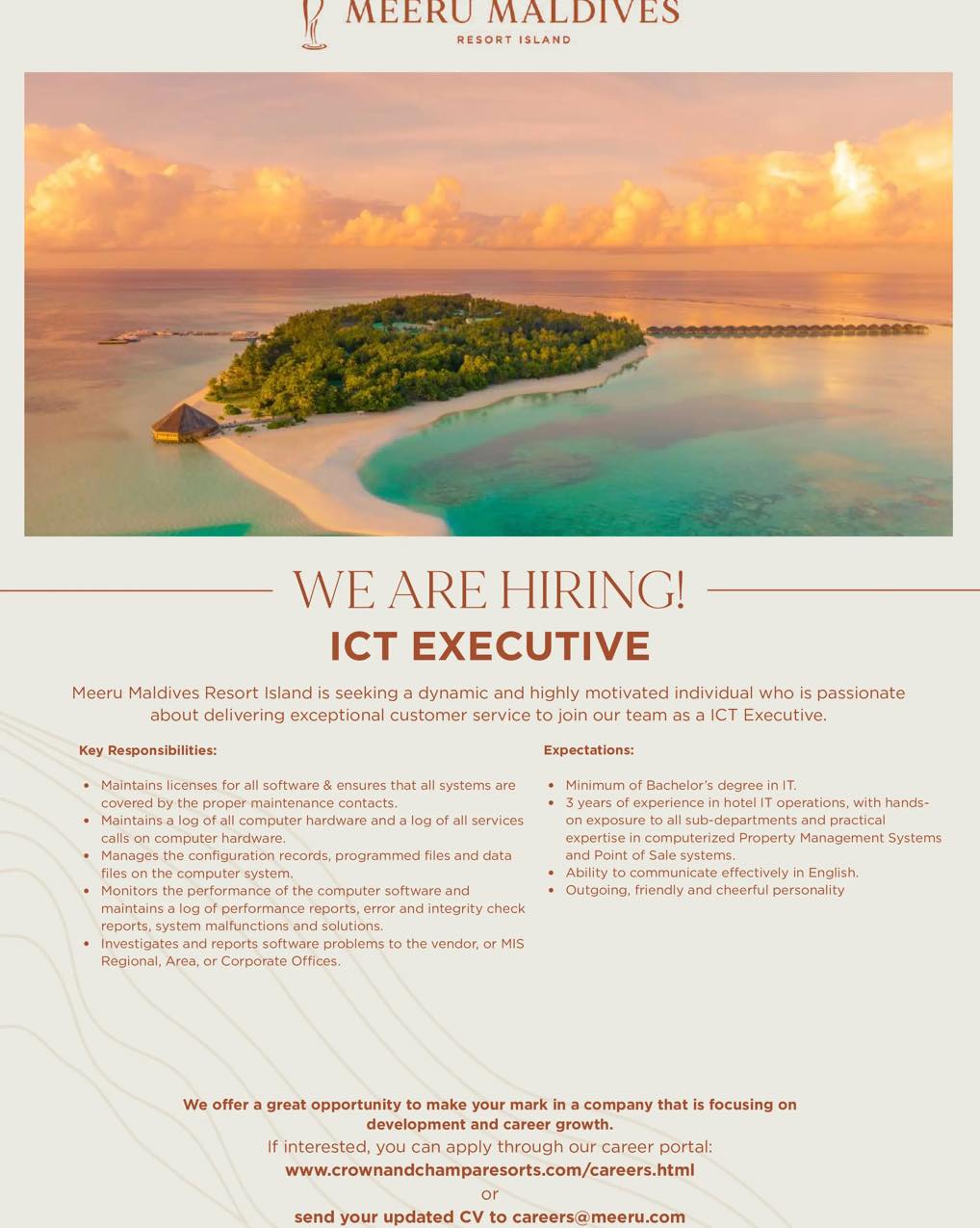 MEERU MALDIVES
RESORT ISLAND

WE ARE HIRING!

ICT EXECUTIVE

Meeru Maldives Resort Island is seeking a dynamic and highly motivated individual who is passionate about delivering exceptional customer service to join our team as a ICT Executive.

Key Responsibilities:

• Maintains licenses for all software & ensures that all systems are covered by the proper maintenance contacts.
• Maintains a log of all computer hardware and a log of all services calls on computer hardware.
• Manages the configuration records, programmed files and data files on the computer system.
• Monitors the performance of the computer software and maintains a log of performance reports, error and integrity check reports, system malfunctions and solutions.
• Investigates and reports software problems to the vendor, or MIS Regional, Area, or Corporate Offices.

Expectations:

• Minimum of Bachelor's degree in IT.
• 3 years of experience in hotel IT operations, with hands-on exposure to all sub-departments and practical expertise in computerized Property Management Systems and Point of Sale systems.
• Ability to communicate effectively in English.
• Outgoing, friendly and cheerful personality

We offer a great opportunity to make your mark in a company that is focusing on development and career growth.

If interested, you can apply through our career portal:
www.crownandchamparesorts.com/careers.html
or
send your updated CV to careers@meeru.com